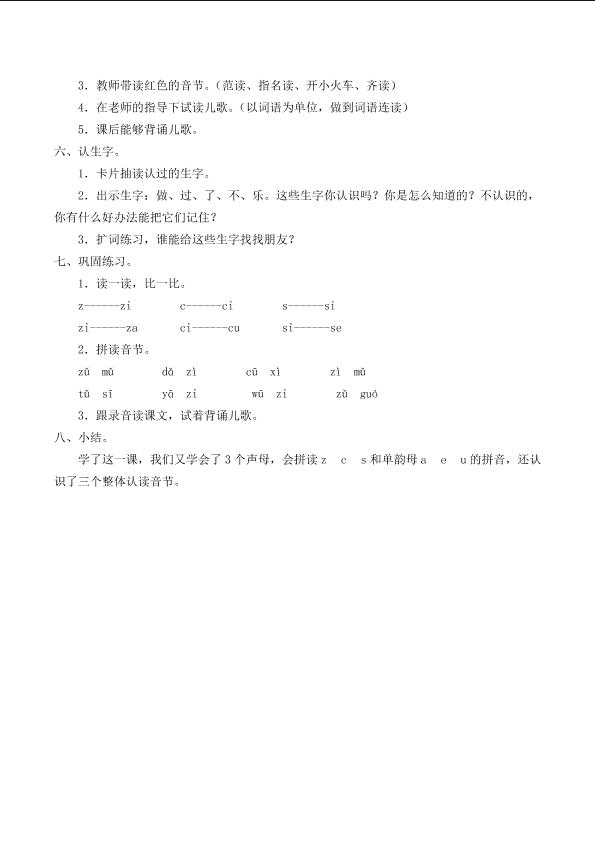 3．教师带读红色的音节。（范读、指名读、开小火车、齐读）

4．在老师的指导下试读儿歌。（以词语为单位，做到词语连读）

5．课后能够背诵儿歌。

六、认生字。

1．卡片抽读认过的生字。

2．出示生字：做、过、了、不、乐。这些生字你认识吗？你是怎么知道的？不认识的，你有什么好办法能把它们记住？

3．扩词练习，谁能给这些生字找找朋友？

七、巩固练习。

1．读一读，比一比。

z------zi　　c------ci　　s------si

zi------za　　ci------cu　　si------se

2．拼读音节。

zǔ　mǔ　　dǎ　zì　　cū　xì　　zì　mǔ

tǔ　sī　　yā　zi　　wū　zi　　zǔ　guó

3．跟录音读课文，试着背诵儿歌。

八、小结。

学了这一课，我们又学会了 3 个声母，会拼读 z　c　s 和单韵母 a　e　u 的拼音，还认识了三个整体认读音节。